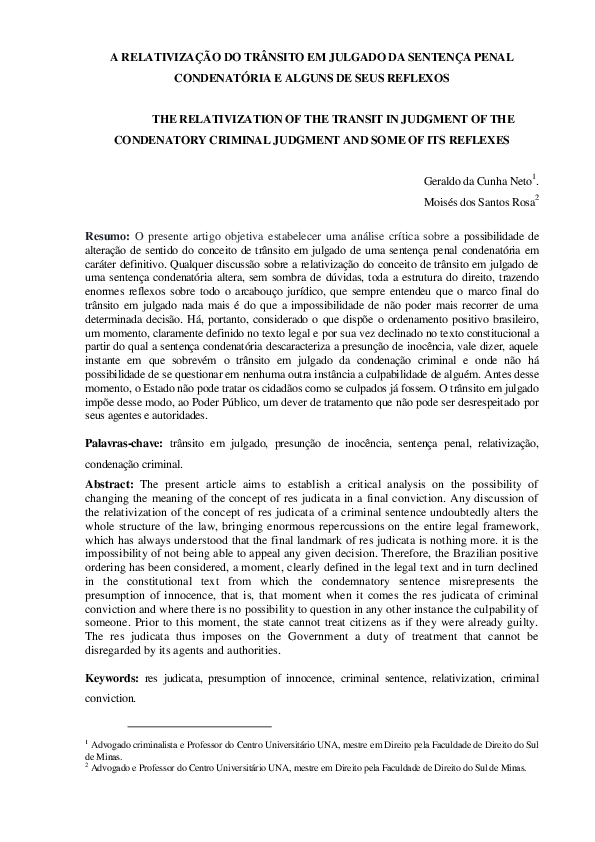 A RELATIVIZAÇÃO DO TRÂNSITO EM JULGADO DA SENTENÇA PENAL CONDENATÓRIA E ALGUNS DE SEUS REFLEXOS

THE RELATIVIZATION OF THE TRANSIT IN JUDGMENT OF THE CONDENATORY CRIMINAL JUDGMENT AND SOME OF ITS REFLEXES

Geraldo da Cunha Neto$^1$.

Moisés dos Santos Rosa$^2$

Resumo: O presente artigo objetiva estabelecer uma análise crítica sobre a possibilidade de alteração de sentido do conceito de trânsito em julgado de uma sentença penal condenatória em caráter definitivo. Qualquer discussão sobre a relativização do conceito de trânsito em julgado de uma sentença condenatória altera, sem sombra de dúvidas, toda a estrutura do direito, trazendo enormes reflexos sobre todo o arcabouço jurídico, que sempre entendeu que o marco final do trânsito em julgado nada mais é do que a impossibilidade de não poder mais recorrer de uma determinada decisão. Há, portanto, considerado o que dispõe o ordenamento positivo brasileiro, um momento, claramente definido no texto legal e por sua vez declinado no texto constitucional a partir do qual a sentença condenatória descaracteriza a presunção de inocência, vale dizer, aquele instante em que sobrevém o trânsito em julgado da condenação criminal e onde não há possibilidade de se questionar em nenhuma outra instância a culpabilidade de alguém. Antes desse momento, o Estado não pode tratar os cidadãos como se culpados já fossem. O trânsito em julgado impõe desse modo, ao Poder Público, um dever de tratamento que não pode ser desrespeitado por seus agentes e autoridades.

Palavras-chave: trânsito em julgado, presunção de inocência, sentença penal, relativização, condenação criminal.

Abstract: The present article aims to establish a critical analysis on the possibility of changing the meaning of the concept of res judicata in a final conviction. Any discussion of the relativization of the concept of res judicata of a criminal sentence undoubtedly alters the whole structure of the law, bringing enormous repercussions on the entire legal framework, which has always understood that the final landmark of res judicata is nothing more. it is the impossibility of not being able to appeal any given decision. Therefore, the Brazilian positive ordering has been considered, a moment, clearly defined in the legal text and in turn declined in the constitutional text from which the condemnatory sentence misrepresents the presumption of innocence, that is, that moment when it comes the res judicata of criminal conviction and where there is no possibility to question in any other instance the culpability of someone. Prior to this moment, the state cannot treat citizens as if they were already guilty. The res judicata thus imposes on the Government a duty of treatment that cannot be disregarded by its agents and authorities.

Keywords: res judicata, presumption of innocence, criminal sentence, relativization, criminal conviction.

$^1$ Advogado criminalista e Professor do Centro Universitário UNA, mestre em Direito pela Faculdade de Direito do Sul de Minas.
$^2$ Advogado e Professor do Centro Universitário UNA, mestre em Direito pela Faculdade de Direito do Sul de Minas.